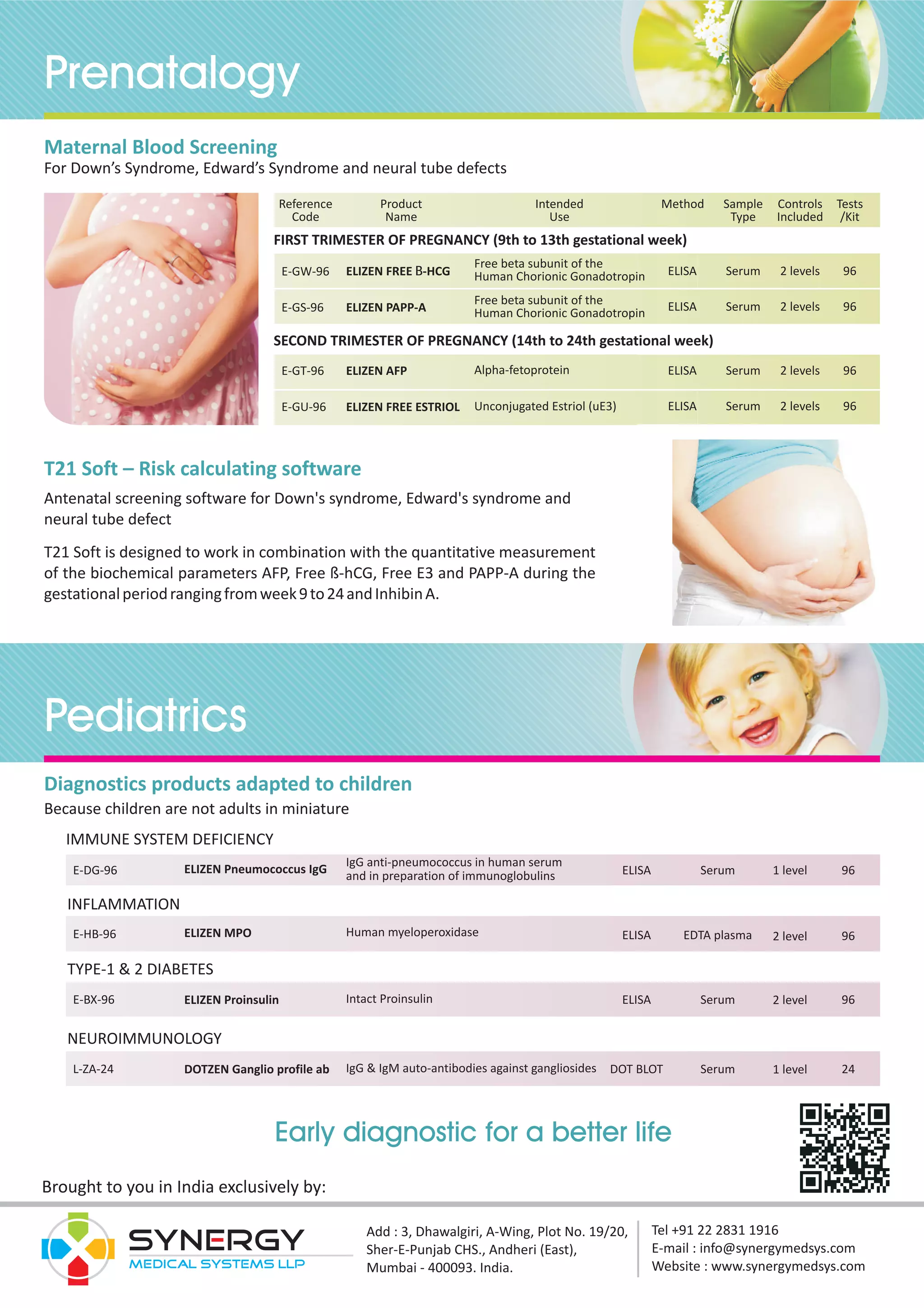 Prenatalogy

Maternal Blood Screening
For Down's Syndrome, Edward's Syndrome and neural tube defects

| Reference Code | Product Name | Intended Use | Method | Sample Type | Controls Included | Tests /Kit |
|---|---|---|---|---|---|---|
| FIRST TRIMESTER OF PREGNANCY (9th to 13th gestational week) | | | | | | |
| E-GW-96 | ELIZEN FREE B-HCG | Free beta subunit of the Human Chorionic Gonadotropin | ELISA | Serum | 2 levels | 96 |
| E-GS-96 | ELIZEN PAPP-A | Free beta subunit of the Human Chorionic Gonadotropin | ELISA | Serum | 2 levels | 96 |
| SECOND TRIMESTER OF PREGNANCY (14th to 24th gestational week) | | | | | | |
| E-GT-96 | ELIZEN AFP | Alpha-fetoprotein | ELISA | Serum | 2 levels | 96 |
| E-GU-96 | ELIZEN FREE ESTRIOL | Unconjugated Estriol (uE3) | ELISA | Serum | 2 levels | 96 |

T21 Soft – Risk calculating software
Antenatal screening software for Down's syndrome, Edward's syndrome and neural tube defect

T21 Soft is designed to work in combination with the quantitative measurement of the biochemical parameters AFP, Free ß-hCG, Free E3 and PAPP-A during the gestational period ranging from week 9 to 24 and Inhibin A.

Pediatrics

Diagnostics products adapted to children
Because children are not adults in miniature

| | | | | | | |
|---|---|---|---|---|---|---|
| IMMUNE SYSTEM DEFICIENCY | | | | | | |
| E-DG-96 | ELIZEN Pneumococcus IgG | IgG anti-pneumococcus in human serum and in preparation of immunoglobulins | ELISA | Serum | 1 level | 96 |
| INFLAMMATION | | | | | | |
| E-HB-96 | ELIZEN MPO | Human myeloperoxidase | ELISA | EDTA plasma | 2 level | 96 |
| TYPE-1 & 2 DIABETES | | | | | | |
| E-BX-96 | ELIZEN Proinsulin | Intact Proinsulin | ELISA | Serum | 2 level | 96 |
| NEUROIMMUNOLOGY | | | | | | |
| L-ZA-24 | DOTZEN Ganglio profile ab | IgG & IgM auto-antibodies against gangliosides | DOT BLOT | Serum | 1 level | 24 |

Early diagnostic for a better life

Brought to you in India exclusively by:

SYNERGY
MEDICAL SYSTEMS LLP

Add : 3, Dhawalgiri, A-Wing, Plot No. 19/20, Sher-E-Punjab CHS., Andheri (East), Mumbai - 400093. India.

Tel +91 22 2831 1916
E-mail : info@synergymedsys.com
Website : www.synergymedsys.com